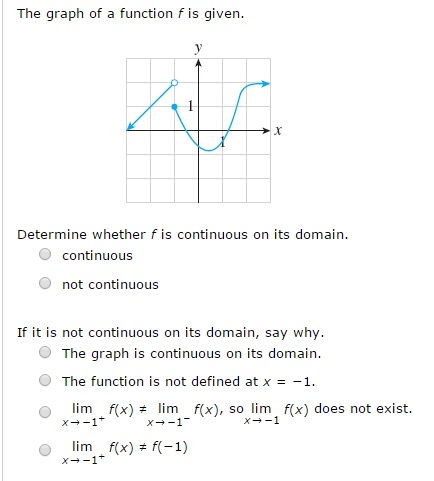 The graph of a function $f$ is given.

$y$

1

$x$

1

Determine whether $f$ is continuous on its domain.

continuous

not continuous

If it is not continuous on its domain, say why.

The graph is continuous on its domain.

The function is not defined at $x = -1$.

$\lim_{x \to -1^+} f(x) \neq \lim_{x \to -1^-} f(x)$, so $\lim_{x \to -1} f(x)$ does not exist.

$\lim_{x \to -1^+} f(x) \neq f(-1)$